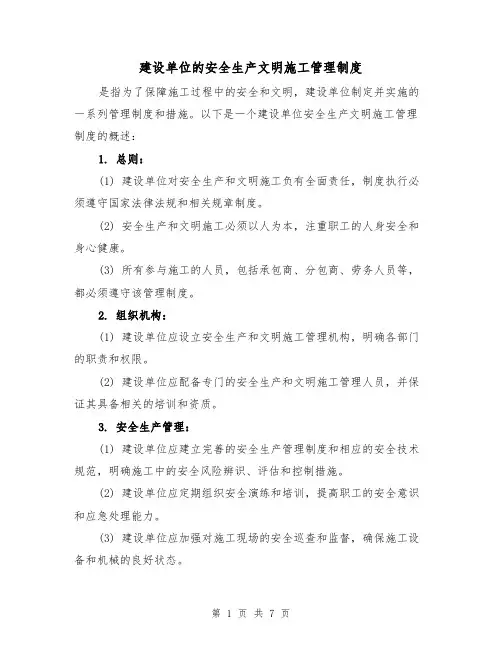 建设单位的安全生产文明施工管理制度

是指为了保障施工过程中的安全和文明，建设单位制定并实施的一系列管理制度和措施。以下是一个建设单位安全生产文明施工管理制度的概述：

1. 总则：

(1) 建设单位对安全生产和文明施工负有全面责任，制度执行必须遵守国家法律法规和相关规章制度。

(2) 安全生产和文明施工必须以人为本，注重职工的人身安全和身心健康。

(3) 所有参与施工的人员，包括承包商、分包商、劳务人员等，都必须遵守该管理制度。

2. 组织机构：

(1) 建设单位应设立安全生产和文明施工管理机构，明确各部门的职责和权限。

(2) 建设单位应配备专门的安全生产和文明施工管理人员，并保证其具备相关的培训和资质。

3. 安全生产管理：

(1) 建设单位应建立完善的安全生产管理制度和相应的安全技术规范，明确施工中的安全风险辨识、评估和控制措施。

(2) 建设单位应定期组织安全演练和培训，提高职工的安全意识和应急处理能力。

(3) 建设单位应加强对施工现场的安全巡查和监督，确保施工设备和机械的良好状态。

第 1 页 共 7 页